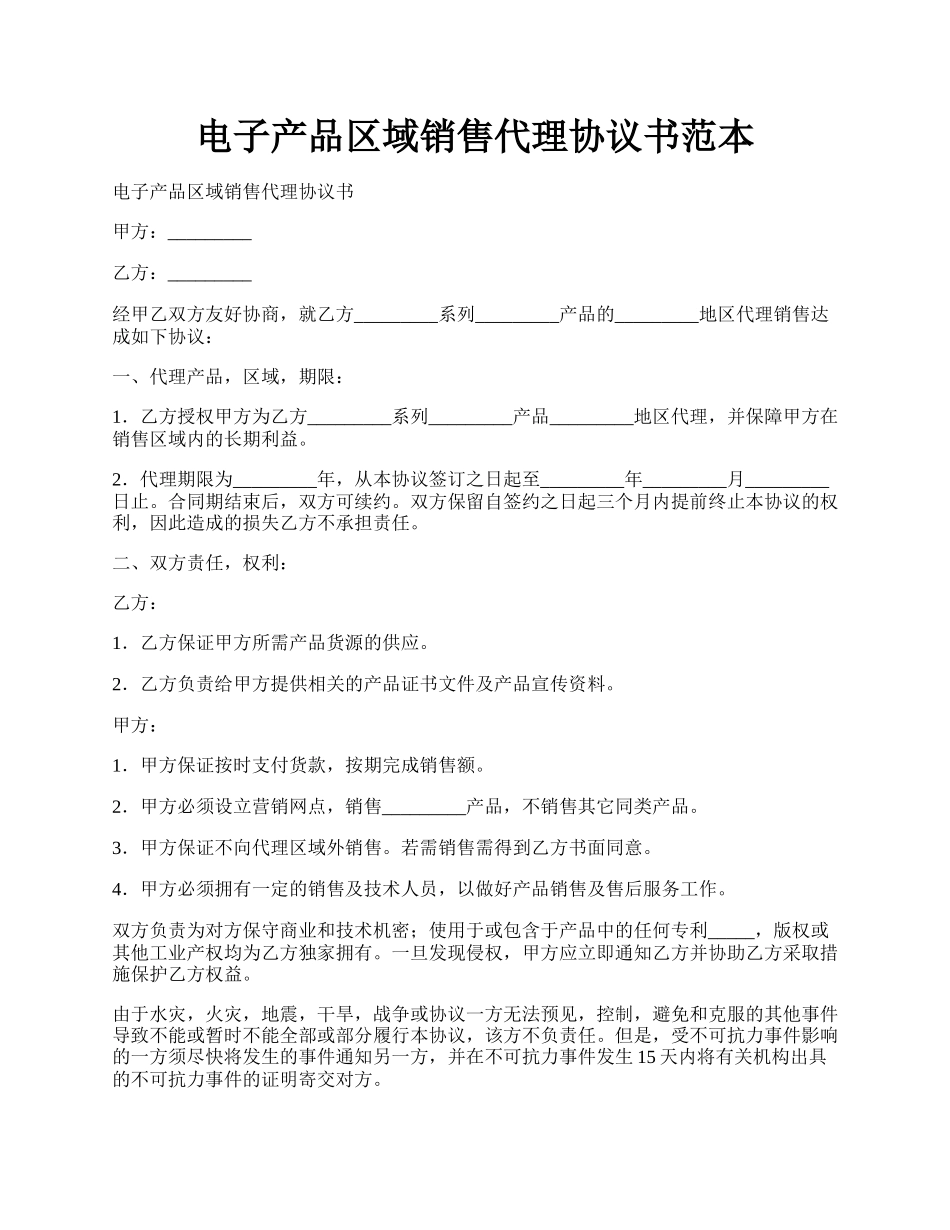 电子产品区域销售代理协议书范本

电子产品区域销售代理协议书

甲方：_________

乙方：_________

经甲乙双方友好协商，就乙方_________系列_________产品的_________地区代理销售达成如下协议：

一、代理产品，区域，期限：

1．乙方授权甲方为乙方_________系列_________产品_________地区代理，并保障甲方在销售区域内的长期利益。

2．代理期限为_________年，从本协议签订之日起至_________年_________月_________日止。合同期结束后，双方可续约。双方保留自签约之日起三个月内提前终止本协议的权利，因此造成的损失乙方不承担责任。

二、双方责任，权利：

乙方：

1．乙方保证甲方所需产品货源的供应。

2．乙方负责给甲方提供相关的产品证书文件及产品宣传资料。

甲方：

1．甲方保证按时支付货款，按期完成销售额。

2．甲方必须设立营销网点，销售_________产品，不销售其它同类产品。

3．甲方保证不向代理区域外销售。若需销售需得到乙方书面同意。

4．甲方必须拥有一定的销售及技术人员，以做好产品销售及售后服务工作。

双方负责为对方保守商业和技术机密；使用于或包含于产品中的任何专利_____，版权或其他工业产权均为乙方独家拥有。一旦发现侵权，甲方应立即通知乙方并协助乙方采取措施保护乙方权益。

由于水灾，火灾，地震，干旱，战争或协议一方无法预见，控制，避免和克服的其他事件导致不能或暂时不能全部或部分履行本协议，该方不负责任。但是，受不可抗力事件影响的一方须尽快将发生的事件通知另一方，并在不可抗力事件发生15天内将有关机构出具的不可抗力事件的证明寄交对方。